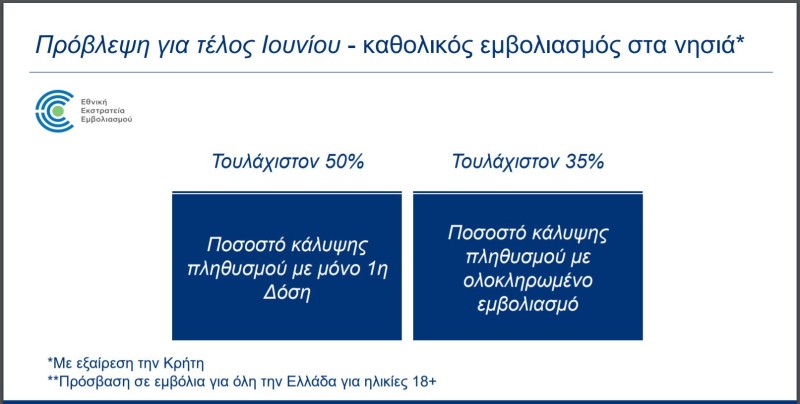 Πρόβλεψη για τέλος Ιουνίου - καθολικός εμβολιασμός στα νησιά*

Εθνική Εκστρατεία Εμβολιασμού

Τουλάχιστον 50%

Ποσοστό κάλυψης πληθυσμού με μόνο 1η Δόση

Τουλάχιστον 35%

Ποσοστό κάλυψης πληθυσμού με ολοκληρωμένο εμβολιασμό

*Με εξαίρεση την Κρήτη
**Πρόσβαση σε εμβόλια για όλη την Ελλάδα για ηλικίες 18+